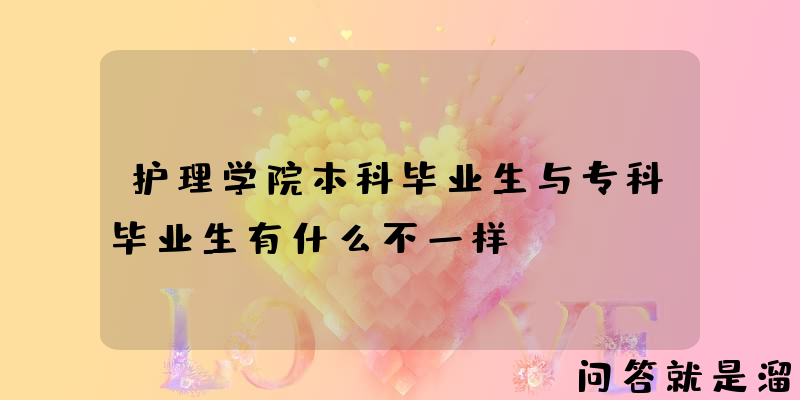 护理学院本科毕业生与专科毕业生有什么不一样

LOVE

问答就是溜